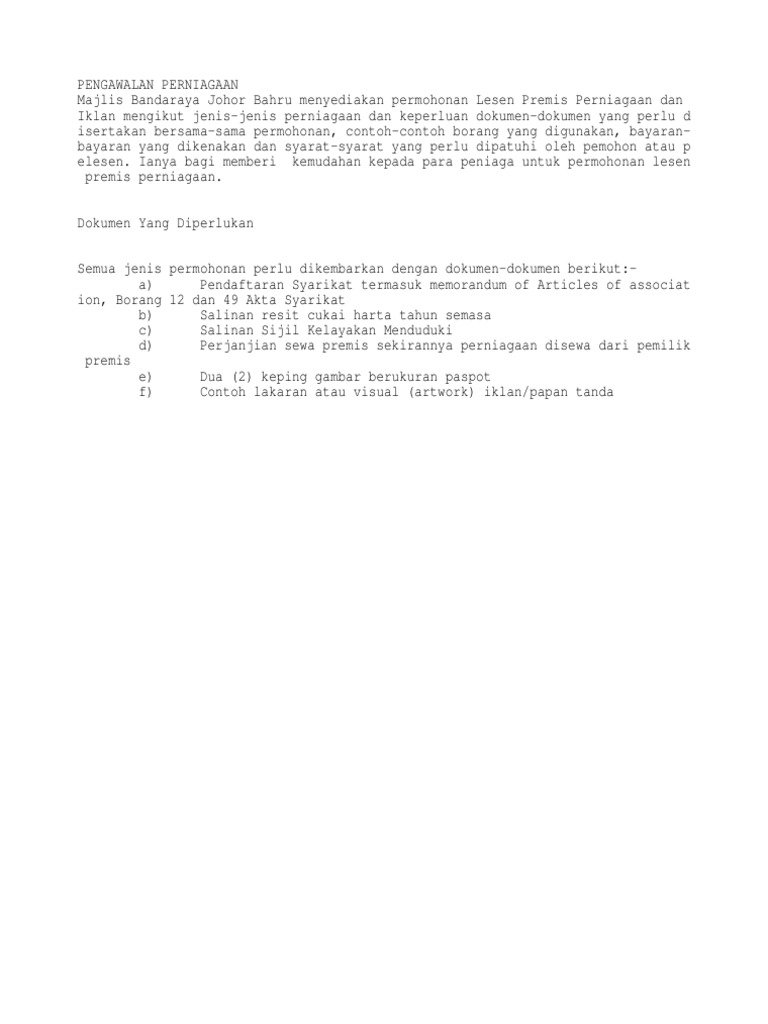 PENGAWALAN PERNIAGAAN
Majlis Bandaraya Johor Bahru menyediakan permohonan Lesen Premis Perniagaan dan Iklan mengikut jenis-jenis perniagaan dan keperluan dokumen-dokumen yang perlu d isertakan bersama-sama permohonan, contoh-contoh borang yang digunakan, bayaran-bayaran yang dikenakan dan syarat-syarat yang perlu dipatuhi oleh pemohon atau p elesen. Ianya bagi memberi kemudahan kepada para peniaga untuk permohonan lesen premis perniagaan.

Dokumen Yang Diperlukan

Semua jenis permohonan perlu dikembarkan dengan dokumen-dokumen berikut:-
a) Pendaftaran Syarikat termasuk memorandum of Articles of associat ion, Borang 12 dan 49 Akta Syarikat
b) Salinan resit cukai harta tahun semasa
c) Salinan Sijil Kelayakan Menduduki
d) Perjanjian sewa premis sekirannya perniagaan disewa dari pemilik premis
e) Dua (2) keping gambar berukuran paspot
f) Contoh lakaran atau visual (artwork) iklan/papan tanda